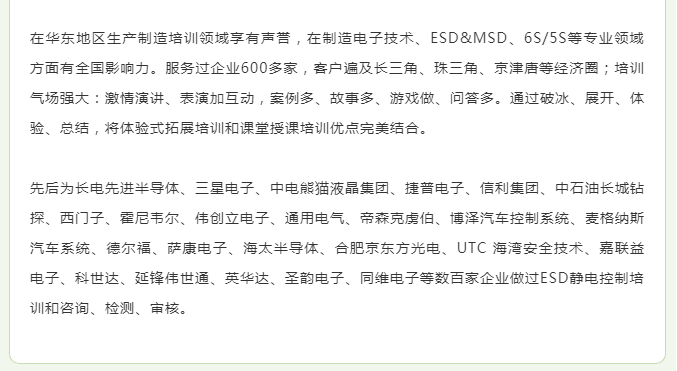 在华东地区生产制造培训领域享有声誉，在制造电子技术、ESD&MSD、6S/5S等专业领域方面有全国影响力。服务过企业600多家，客户遍及长三角、珠三角、京津唐等经济圈；培训气场强大：激情演讲、表演加互动，案例多、故事多、游戏做、问答多。通过破冰、展开、体验、总结，将体验式拓展培训和课堂授课培训优点完美结合。

先后为长电先进半导体、三星电子、中电熊猫液晶集团、捷普电子、信利集团、中石油长城钻探、西门子、霍尼韦尔、伟创立电子、通用电气、帝森克虏伯、博泽汽车控制系统、麦格纳斯汽车系统、德尔福、萨康电子、海太半导体、合肥京东方光电、UTC 海湾安全技术、嘉联益电子、科世达、延锋伟世通、英华达、圣韵电子、同维电子等数百家企业做过ESD静电控制培训和咨询、检测、审核。